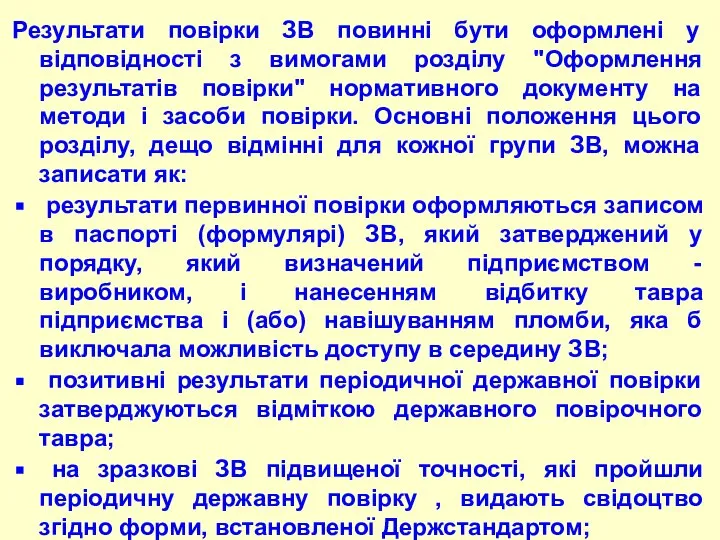 Результати повірки ЗВ повинні бути оформлені у відповідності з вимогами розділу "Оформлення результатів повірки" нормативного документу на методи і засоби повірки. Основні положення цього розділу, дещо відмінні для кожної групи ЗВ, можна записати як:

▪ результати первинної повірки оформляються записом в паспорті (формулярі) ЗВ, який затверджений у порядку, який визначений підприємством - виробником, і нанесенням відбитку тавра підприємства і (або) навішуванням пломби, яка б виключала можливість доступу в середину ЗВ;

▪ позитивні результати періодичної державної повірки затверджуються відміткою державного повірочного тавра;

▪ на зразкові ЗВ підвищеної точності, які пройшли періодичну державну повірку , видають свідоцтво згідно форми, встановленої Держстандартом;